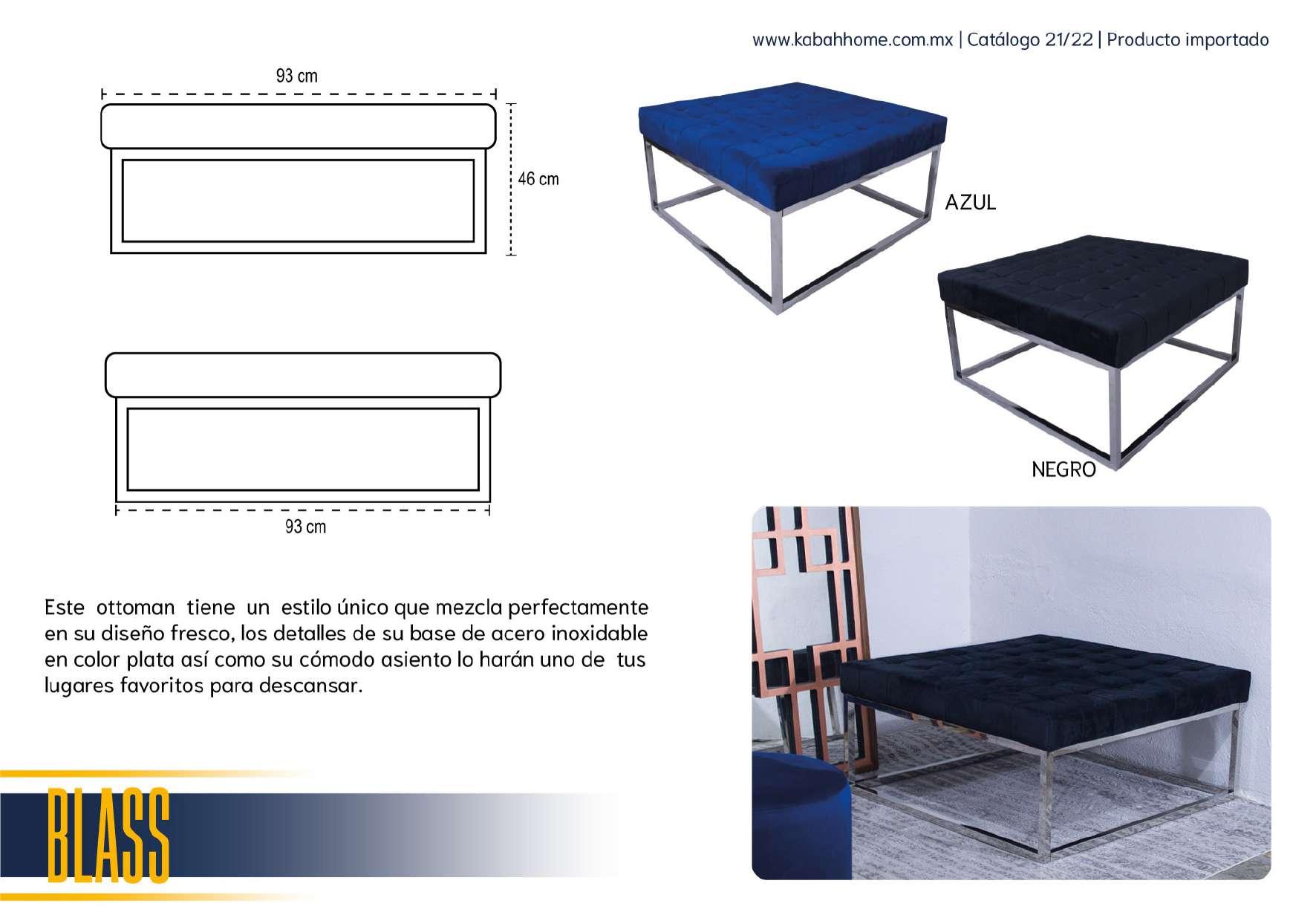 www.kabahhome.com.mx | Catálogo 21/22 | Producto importado

93 cm

46 cm

AZUL

NEGRO

93 cm

Este ottoman tiene un estilo único que mezcla perfectamente en su diseño fresco, los detalles de su base de acero inoxidable en color plata así como su cómodo asiento lo harán uno de tus lugares favoritos para descansar.

BLASS